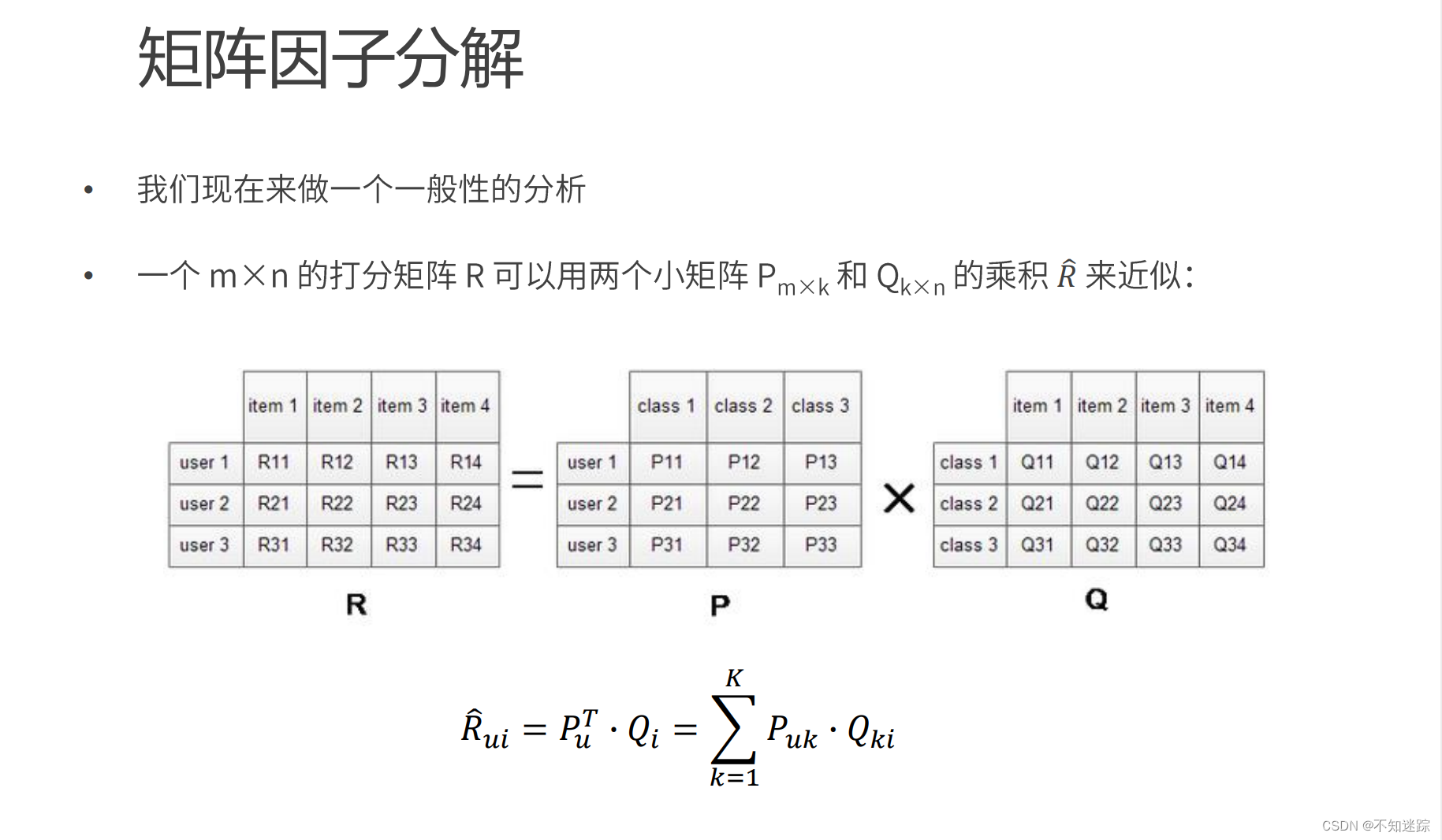 矩阵因子分解

• 我们现在来做一个一般性的分析

• 一个 m×n 的打分矩阵 R 可以用两个小矩阵 $P_{m\times k}$ 和 $Q_{k\times n}$ 的乘积 $\hat{R}$ 来近似：

| | item 1 | item 2 | item 3 | item 4 |
|---|---|---|---|---|
| user 1 | R11 | R12 | R13 | R14 |
| user 2 | R21 | R22 | R23 | R24 |
| user 3 | R31 | R32 | R33 | R34 |

R

=

| | class 1 | class 2 | class 3 |
|---|---|---|---|
| user 1 | P11 | P12 | P13 |
| user 2 | P21 | P22 | P23 |
| user 3 | P31 | P32 | P33 |

P

×

| | item 1 | item 2 | item 3 | item 4 |
|---|---|---|---|---|
| class 1 | Q11 | Q12 | Q13 | Q14 |
| class 2 | Q21 | Q22 | Q23 | Q24 |
| class 3 | Q31 | Q32 | Q33 | Q34 |

Q

$\hat{R}_{ui} = P_u^T \cdot Q_i = \sum_{k=1}^{K} P_{uk} \cdot Q_{ki}$

CSDN @不知迷踪